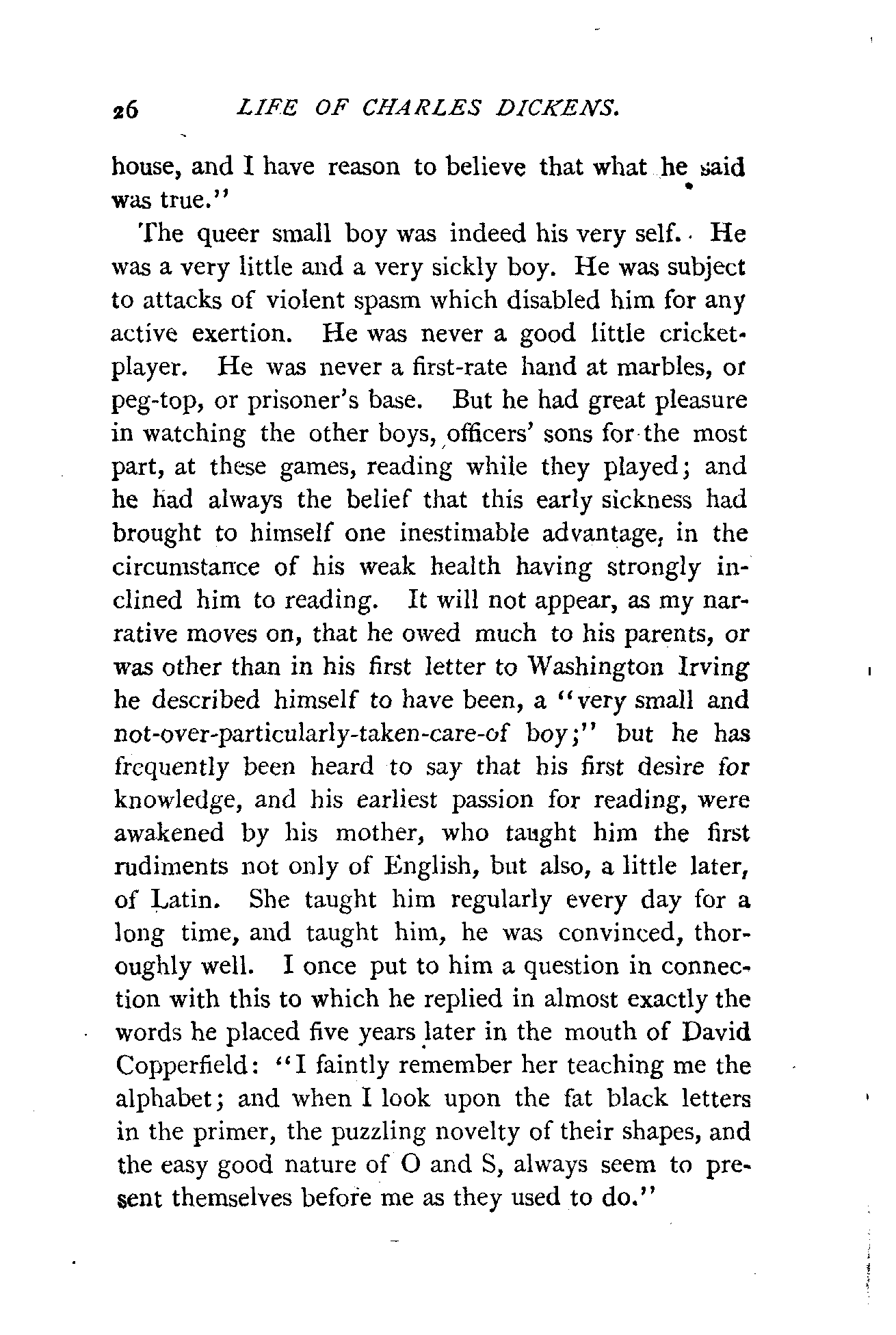 26 LIFE OF CHARLES DICKENS.

house, and I have reason to believe that what he said was true."

The queer small boy was indeed his very self. He was a very little and a very sickly boy. He was subject to attacks of violent spasm which disabled him for any active exertion. He was never a good little cricket-player. He was never a first-rate hand at marbles, or peg-top, or prisoner's base. But he had great pleasure in watching the other boys, officers' sons for the most part, at these games, reading while they played; and he had always the belief that this early sickness had brought to himself one inestimable advantage, in the circumstance of his weak health having strongly inclined him to reading. It will not appear, as my narrative moves on, that he owed much to his parents, or was other than in his first letter to Washington Irving he described himself to have been, a "very small and not-over-particularly-taken-care-of boy;" but he has frequently been heard to say that his first desire for knowledge, and his earliest passion for reading, were awakened by his mother, who taught him the first rudiments not only of English, but also, a little later, of Latin. She taught him regularly every day for a long time, and taught him, he was convinced, thoroughly well. I once put to him a question in connection with this to which he replied in almost exactly the words he placed five years later in the mouth of David Copperfield: "I faintly remember her teaching me the alphabet; and when I look upon the fat black letters in the primer, the puzzling novelty of their shapes, and the easy good nature of O and S, always seem to present themselves before me as they used to do."